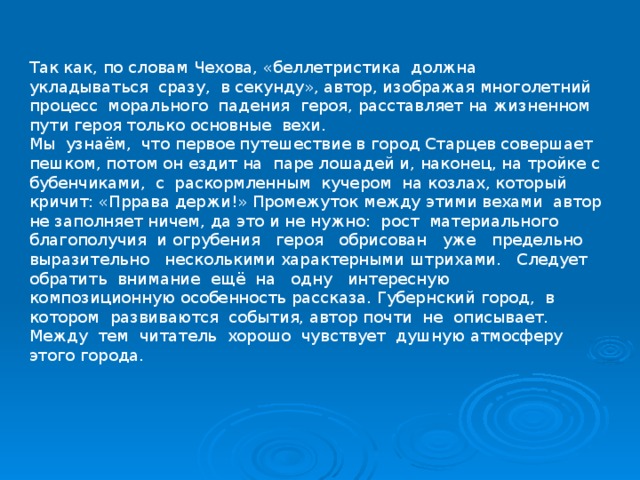 Так как, по словам Чехова, «беллетристика должна укладываться сразу, в секунду», автор, изображая многолетний процесс морального падения героя, расставляет на жизненном пути героя только основные вехи.
Мы узнаём, что первое путешествие в город Старцев совершает пешком, потом он ездит на паре лошадей и, наконец, на тройке с бубенчиками, с раскормленным кучером на козлах, который кричит: «Пррава держи!» Промежуток между этими вехами автор не заполняет ничем, да это и не нужно: рост материального благополучия и огрубения героя обрисован уже предельно выразительно несколькими характерными штрихами. Следует обратить внимание ещё на одну интересную композиционную особенность рассказа. Губернский город, в котором развиваются события, автор почти не описывает. Между тем читатель хорошо чувствует душную атмосферу этого города.